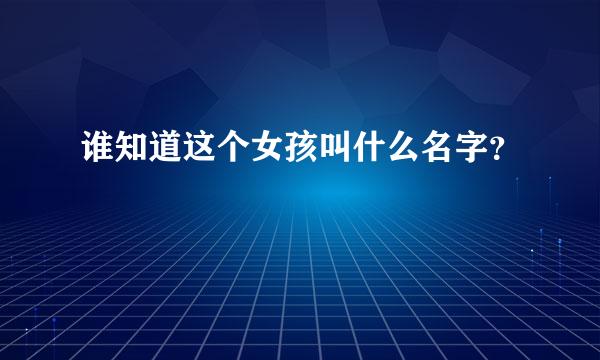 谁知道这个女孩叫什么名字?